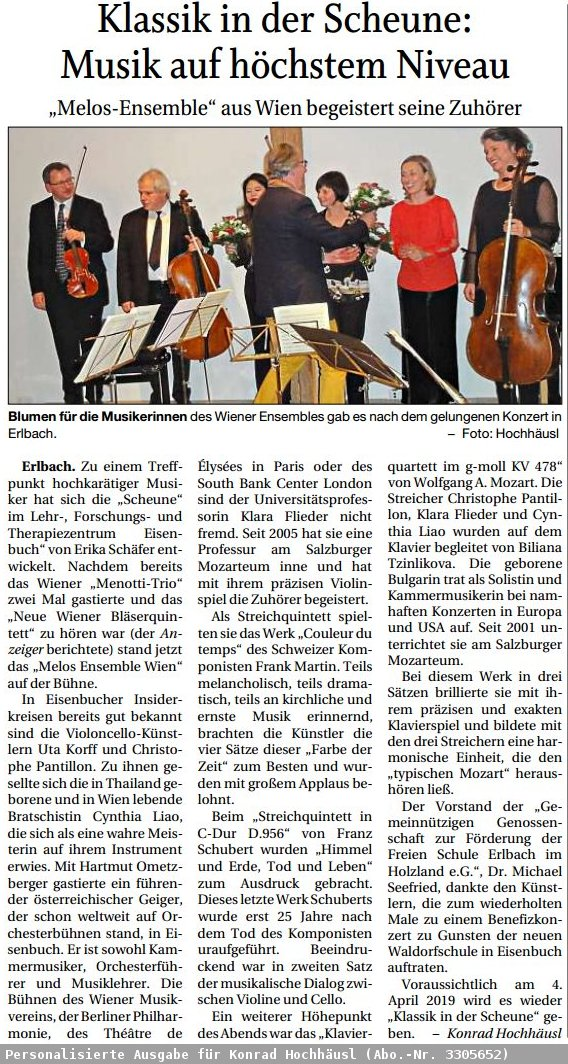 Klassik in der Scheune: Musik auf höchstem Niveau

„Melos-Ensemble“ aus Wien begeistert seine Zuhörer

Blumen für die Musikerinnen des Wiener Ensembles gab es nach dem gelungenen Konzert in Erlbach. – Foto: Hochhäusl

Erlbach. Zu einem Treffpunkt hochkarätiger Musiker hat sich die „Scheune“ im Lehr-, Forschungs- und Therapiezentrum Eisenbuch“ von Erika Schäfer entwickelt. Nachdem bereits das Wiener „Menotti-Trio“ zwei Mal gastierte und das „Neue Wiener Bläserquintett“ zu hören war (der Anzeiger berichtete) stand jetzt das „Melos Ensemble Wien“ auf der Bühne.

In Eisenbucher Insiderkreisen bereits gut bekannt sind die Violoncello-Künstlern Uta Korff und Christophe Pantillon. Zu ihnen gesellte sich die in Thailand geborene und in Wien lebende Bratschistin Cynthia Liao, die sich als eine wahre Meisterin auf ihrem Instrument erwies. Mit Hartmut Ometzberger gastierte ein führender österreichischer Geiger, der schon weltweit auf Orchesterbühnen stand, in Eisenbuch. Er ist sowohl Kammermusiker, Orchesterführer und Musiklehrer. Die Bühnen des Wiener Musikvereins, der Berliner Philharmonie, des Théâtre de Élysées in Paris oder des South Bank Center London sind der Universitätsprofessorin Klara Flieder nicht fremd. Seit 2005 hat sie eine Professur am Salzburger Mozarteum inne und hat mit ihrem präzisen Violinspiel die Zuhörer begeistert.

Als Streichquintett spielten sie das Werk „Couleur du temps“ des Schweizer Komponisten Frank Martin. Teils melancholisch, teils dramatisch, teils an kirchliche und ernste Musik erinnernd, brachten die Künstler die vier Sätze dieser „Farbe der Zeit“ zum Besten und wurden mit großem Applaus belohnt.

Beim „Streichquintett in C-Dur D.956“ von Franz Schubert wurden „Himmel und Erde, Tod und Leben“ zum Ausdruck gebracht. Dieses letzte Werk Schuberts wurde erst 25 Jahre nach dem Tod des Komponisten uraufgeführt. Beeindruckend war in zweiten Satz der musikalische Dialog zwischen Violine und Cello.

Ein weiterer Höhepunkt des Abends war das „Klavierquartett im g-moll KV 478“ von Wolfgang A. Mozart. Die Streicher Christophe Pantillon, Klara Flieder und Cynthia Liao wurden auf dem Klavier begleitet von Biliana Tzinlikova. Die geborene Bulgarin trat als Solistin und Kammermusikerin bei namhaften Konzerten in Europa und USA auf. Seit 2001 unterrichtet sie am Salzburger Mozarteum.

Bei diesem Werk in drei Sätzen brillierte sie mit ihrem präzisen und exakten Klavierspiel und bildete mit den drei Streichern eine harmonische Einheit, die den „typischen Mozart“ heraushören ließ.

Der Vorstand der „Gemeinnützigen Genossenschaft zur Förderung der Freien Schule Erlbach im Holzland e.G.“, Dr. Michael Seefried, dankte den Künstlern, die zum wiederholten Male zu einem Benefizkonzert zu Gunsten der neuen Waldorfschule in Eisenbuch auftraten.

Voraussichtlich am 4. April 2019 wird es wieder „Klassik in der Scheune“ geben. – Konrad Hochhäusl

Personalisierte Ausgabe für Konrad Hochhäusl (Abo.-Nr. 3305652)